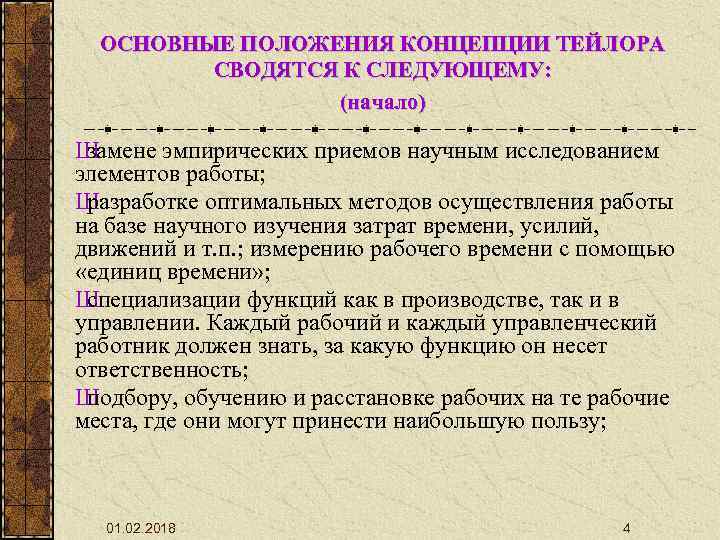 ОСНОВНЫЕ ПОЛОЖЕНИЯ КОНЦЕПЦИИ ТЕЙЛОРА СВОДЯТСЯ К СЛЕДУЮЩЕМУ:
(начало)

Ш замене эмпирических приемов научным исследованием элементов работы;

Ш разработке оптимальных методов осуществления работы на базе научного изучения затрат времени, усилий, движений и т.п.; измерению рабочего времени с помощью «единиц времени»;

Ш специализации функций как в производстве, так и в управлении. Каждый рабочий и каждый управленческий работник должен знать, за какую функцию он несет ответственность;

Ш подбору, обучению и расстановке рабочих на те рабочие места, где они могут принести наибольшую пользу;

01.02.2018
4